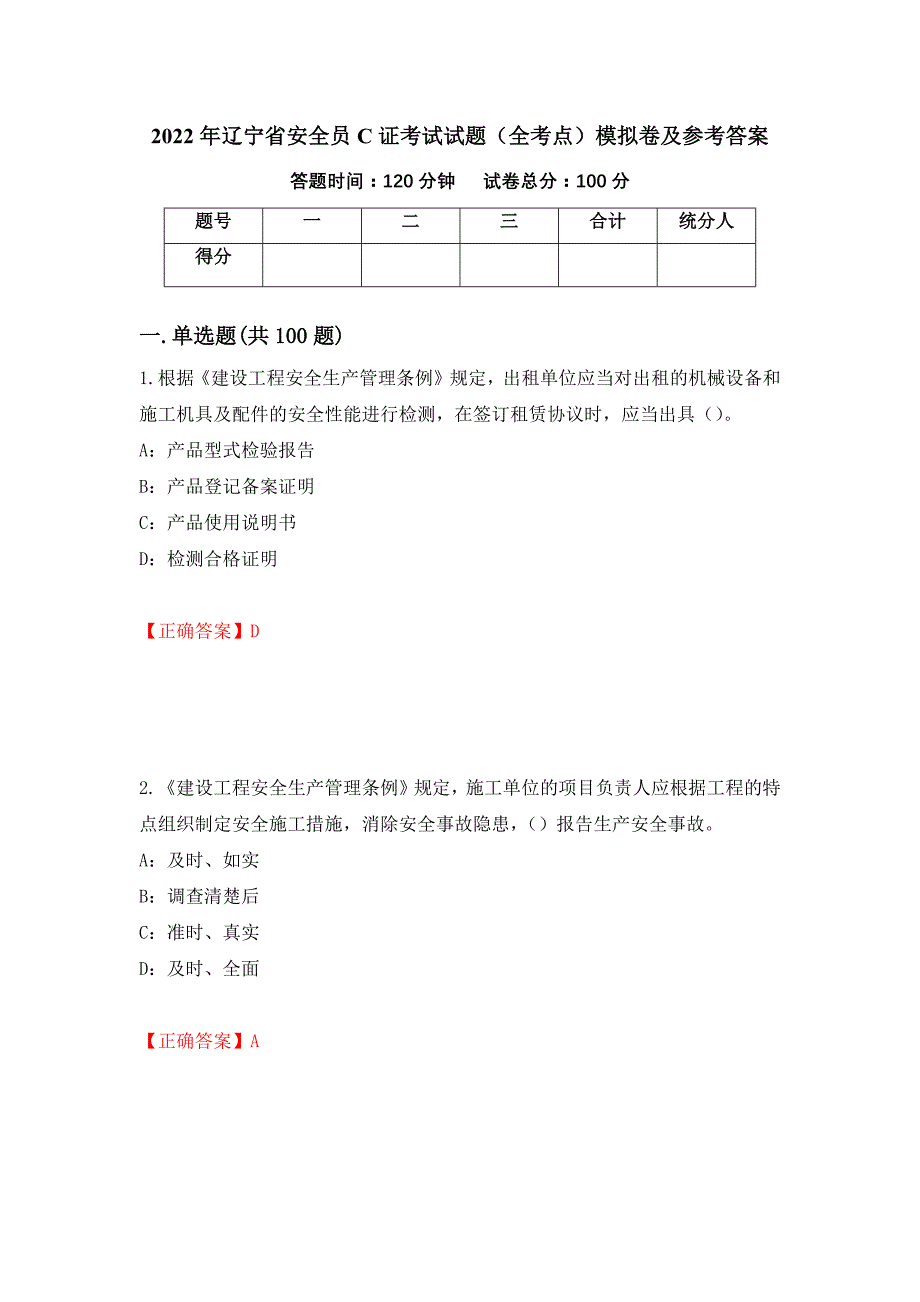 2022年辽宁省安全员C证考试试题（全考点）模拟卷及参考答案

答题时间：120分钟　　试卷总分：100分

| 题号 | 一 | 二 | 三 | 合计 | 统分人 |
|---|---|---|---|---|---|
| 得分 | | | | | |

一.单选题(共100题)

1.根据《建设工程安全生产管理条例》规定，出租单位应当对出租的机械设备和施工机具及配件的安全性能进行检测，在签订租赁协议时，应当出具()。

A：产品型式检验报告

B：产品登记备案证明

C：产品使用说明书

D：检测合格证明

【正确答案】D

2.《建设工程安全生产管理条例》规定，施工单位的项目负责人应根据工程的特点组织制定安全施工措施，消除安全事故隐患，()报告生产安全事故。

A：及时、如实

B：调查清楚后

C：准时、真实

D：及时、全面

【正确答案】A